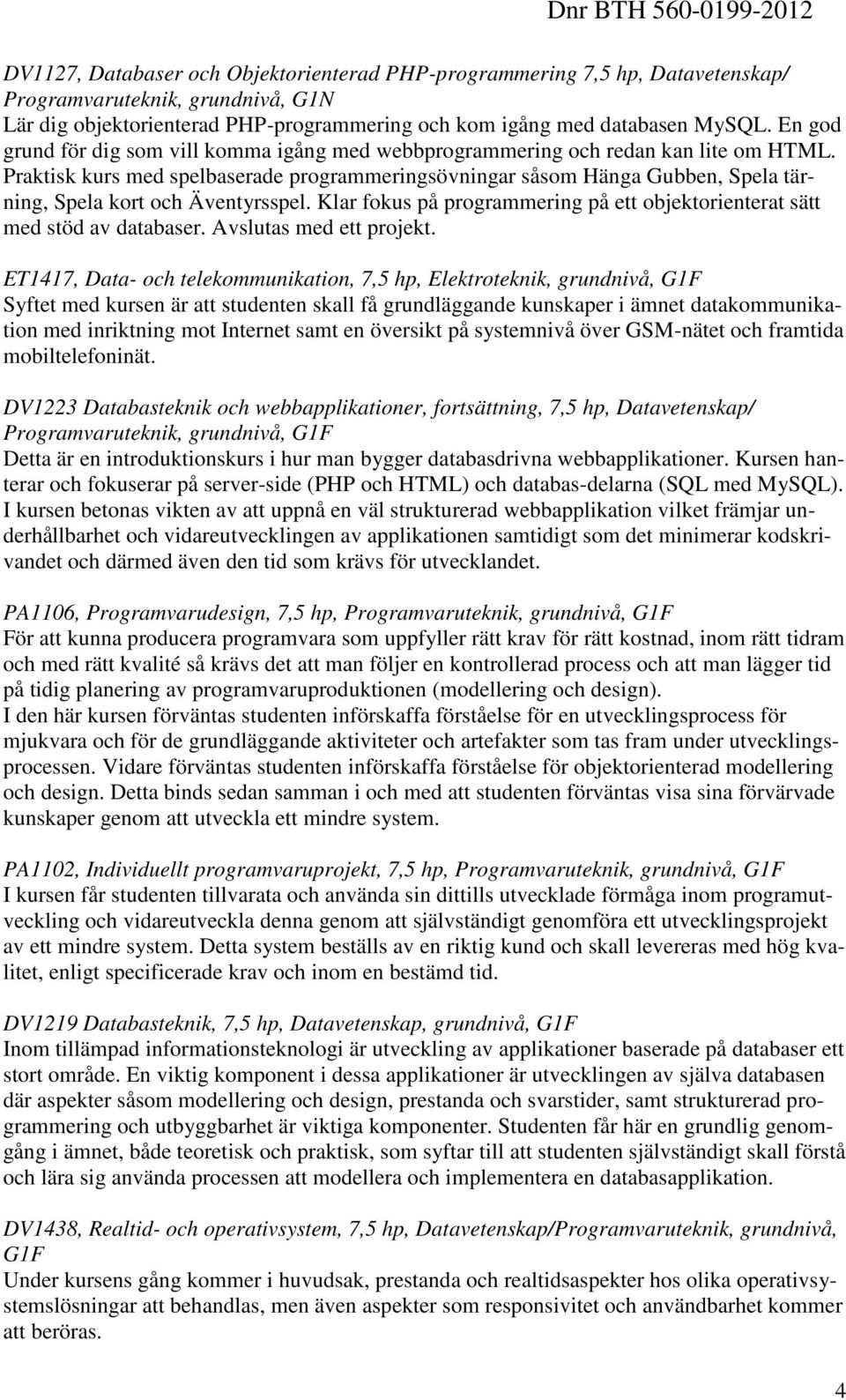 Dnr BTH 560-0199-2012

DV1127, Databaser och Objektorienterad PHP-programmering 7,5 hp, Datavetenskap/ Programvaruteknik, grundnivå, G1N
Lär dig objektorienterad PHP-programmering och kom igång med databasen MySQL. En god grund för dig som vill komma igång med webbprogrammering och redan kan lite om HTML. Praktisk kurs med spelbaserade programmeringsövningar såsom Hänga Gubben, Spela tärning, Spela kort och Äventyrsspel. Klar fokus på programmering på ett objektorienterat sätt med stöd av databaser. Avslutas med ett projekt.

ET1417, Data- och telekommunikation, 7,5 hp, Elektroteknik, grundnivå, G1F
Syftet med kursen är att studenten skall få grundläggande kunskaper i ämnet datakommunikation med inriktning mot Internet samt en översikt på systemnivå över GSM-nätet och framtida mobiltelefoninät.

DV1223 Databasteknik och webbapplikationer, fortsättning, 7,5 hp, Datavetenskap/ Programvaruteknik, grundnivå, G1F
Detta är en introduktionskurs i hur man bygger databasdrivna webbapplikationer. Kursen hanterar och fokuserar på server-side (PHP och HTML) och databas-delarna (SQL med MySQL). I kursen betonas vikten av att uppnå en väl strukturerad webbapplikation vilket främjar underhållbarhet och vidareutvecklingen av applikationen samtidigt som det minimerar kodskrivandet och därmed även den tid som krävs för utvecklandet.

PA1106, Programvarudesign, 7,5 hp, Programvaruteknik, grundnivå, G1F
För att kunna producera programvara som uppfyller rätt krav för rätt kostnad, inom rätt tidram och med rätt kvalité så krävs det att man följer en kontrollerad process och att man lägger tid på tidig planering av programvaruproduktionen (modellering och design).
I den här kursen förväntas studenten införskaffa förståelse för en utvecklingsprocess för mjukvara och för de grundläggande aktiviteter och artefakter som tas fram under utvecklingsprocessen. Vidare förväntas studenten införskaffa förståelse för objektorienterad modellering och design. Detta binds sedan samman i och med att studenten förväntas visa sina förvärvade kunskaper genom att utveckla ett mindre system.

PA1102, Individuellt programvaruprojekt, 7,5 hp, Programvaruteknik, grundnivå, G1F
I kursen får studenten tillvarata och använda sin dittills utvecklade förmåga inom programutveckling och vidareutveckla denna genom att självständigt genomföra ett utvecklingsprojekt av ett mindre system. Detta system beställs av en riktig kund och skall levereras med hög kvalitet, enligt specificerade krav och inom en bestämd tid.

DV1219 Databasteknik, 7,5 hp, Datavetenskap, grundnivå, G1F
Inom tillämpad informationsteknologi är utveckling av applikationer baserade på databaser ett stort område. En viktig komponent i dessa applikationer är utvecklingen av själva databasen där aspekter såsom modellering och design, prestanda och svarstider, samt strukturerad programmering och utbyggbarhet är viktiga komponenter. Studenten får här en grundlig genomgång i ämnet, både teoretisk och praktisk, som syftar till att studenten självständigt skall förstå och lära sig använda processen att modellera och implementera en databasapplikation.

DV1438, Realtid- och operativsystem, 7,5 hp, Datavetenskap/Programvaruteknik, grundnivå, G1F
Under kursens gång kommer i huvudsak, prestanda och realtidsaspekter hos olika operativsystemslösningar att behandlas, men även aspekter som responsivitet och användbarhet kommer att beröras.

4